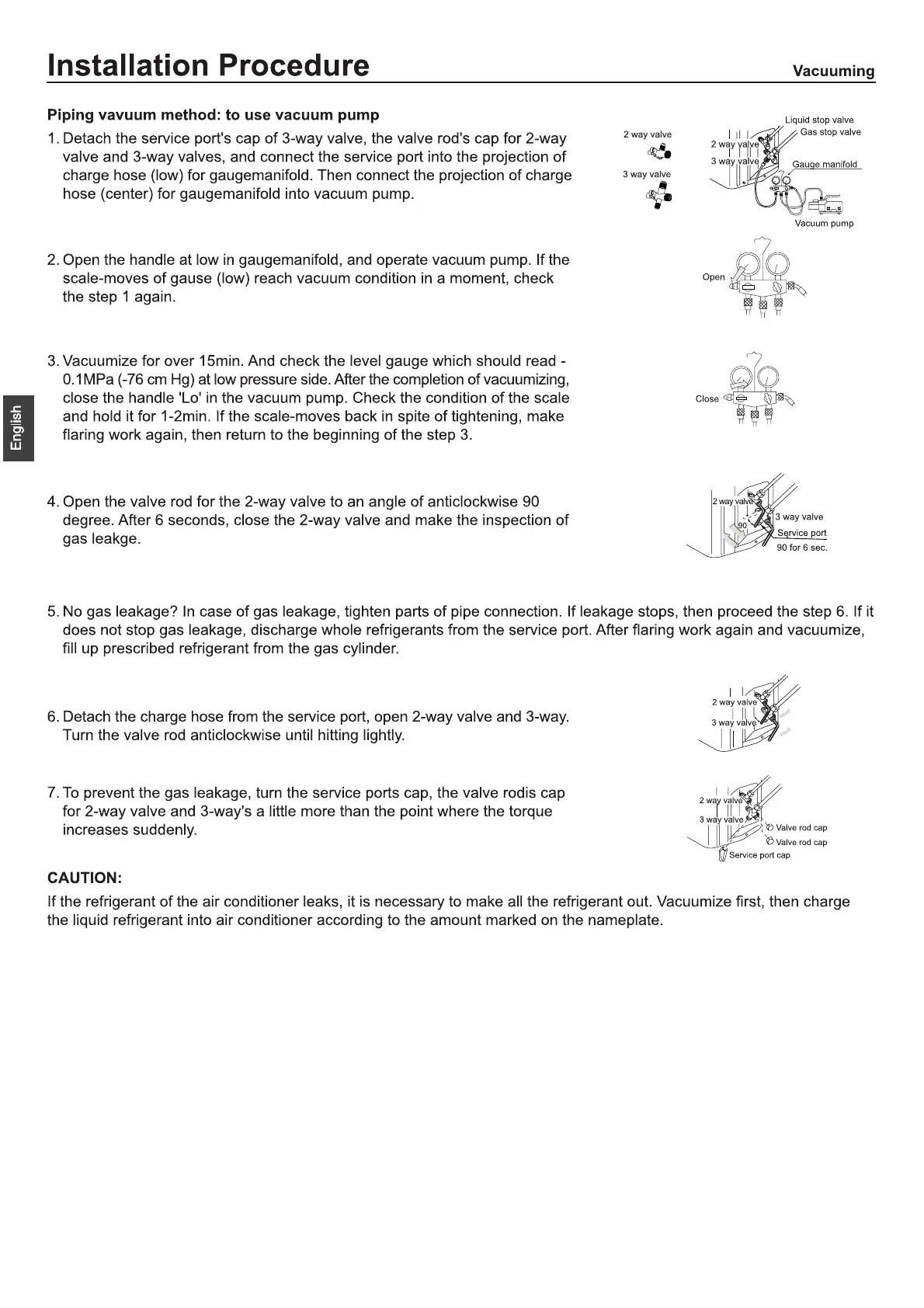 Installation Procedure

Vacuuming

Piping vavuum method: to use vacuum pump

1. Detach the service port's cap of 3-way valve, the valve rod's cap for 2-way valve and 3-way valves, and connect the service port into the projection of charge hose (low) for gaugemanifold. Then connect the projection of charge hose (center) for gaugemanifold into vacuum pump.

2 way valve
3 way valve
Liquid stop valve
Gas stop valve
2 way valve
3 way valve
Gauge manifold
Vacuum pump

2. Open the handle at low in gaugemanifold, and operate vacuum pump. If the scale-moves of gause (low) reach vacuum condition in a moment, check the step 1 again.

Open

3. Vacuumize for over 15min. And check the level gauge which should read -0.1MPa (-76 cm Hg) at low pressure side. After the completion of vacuumizing, close the handle 'Lo' in the vacuum pump. Check the condition of the scale and hold it for 1-2min. If the scale-moves back in spite of tightening, make flaring work again, then return to the beginning of the step 3.

Close

English

4. Open the valve rod for the 2-way valve to an angle of anticlockwise 90 degree. After 6 seconds, close the 2-way valve and make the inspection of gas leakge.

2 way valve
90
3 way valve
Service port
90 for 6 sec.

5. No gas leakage? In case of gas leakage, tighten parts of pipe connection. If leakage stops, then proceed the step 6. If it does not stop gas leakage, discharge whole refrigerants from the service port. After flaring work again and vacuumize, fill up prescribed refrigerant from the gas cylinder.

6. Detach the charge hose from the service port, open 2-way valve and 3-way. Turn the valve rod anticlockwise until hitting lightly.

2 way valve
3 way valve

7. To prevent the gas leakage, turn the service ports cap, the valve rodis cap for 2-way valve and 3-way's a little more than the point where the torque increases suddenly.

2 way valve
3 way valve
Valve rod cap
Valve rod cap
Service port cap

CAUTION:
If the refrigerant of the air conditioner leaks, it is necessary to make all the refrigerant out. Vacuumize first, then charge the liquid refrigerant into air conditioner according to the amount marked on the nameplate.